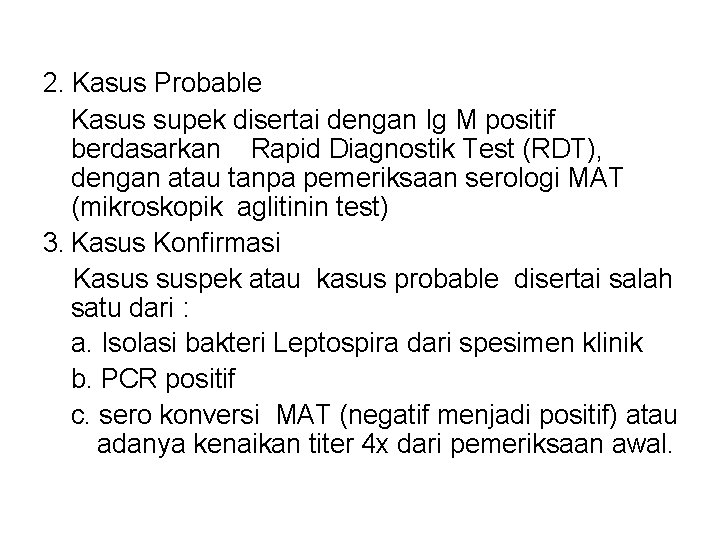 2. Kasus Probable

Kasus supek disertai dengan Ig M positif berdasarkan Rapid Diagnostik Test (RDT), dengan atau tanpa pemeriksaan serologi MAT (mikroskopik aglitinin test)

3. Kasus Konfirmasi

Kasus suspek atau kasus probable disertai salah satu dari :

a. Isolasi bakteri Leptospira dari spesimen klinik

b. PCR positif

c. sero konversi MAT (negatif menjadi positif) atau adanya kenaikan titer 4x dari pemeriksaan awal.